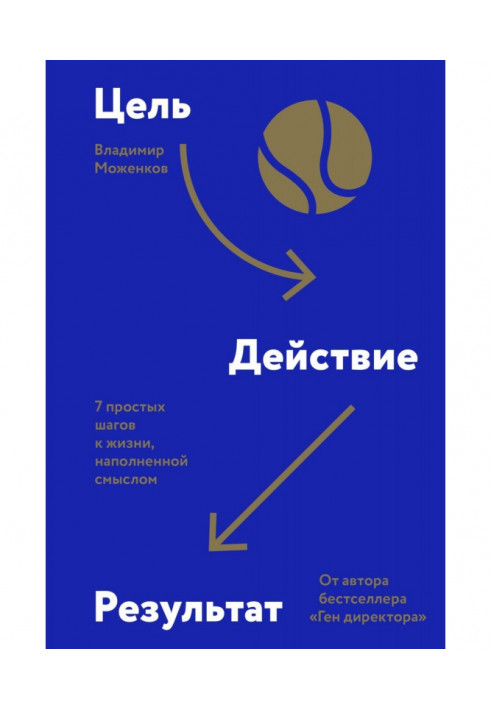 Цель

Владимир Моженков

Действие

7 простых шагов к жизни, наполненной смыслом

Результат

От автора бестселлера «Ген директора»